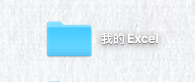 我的 Excel